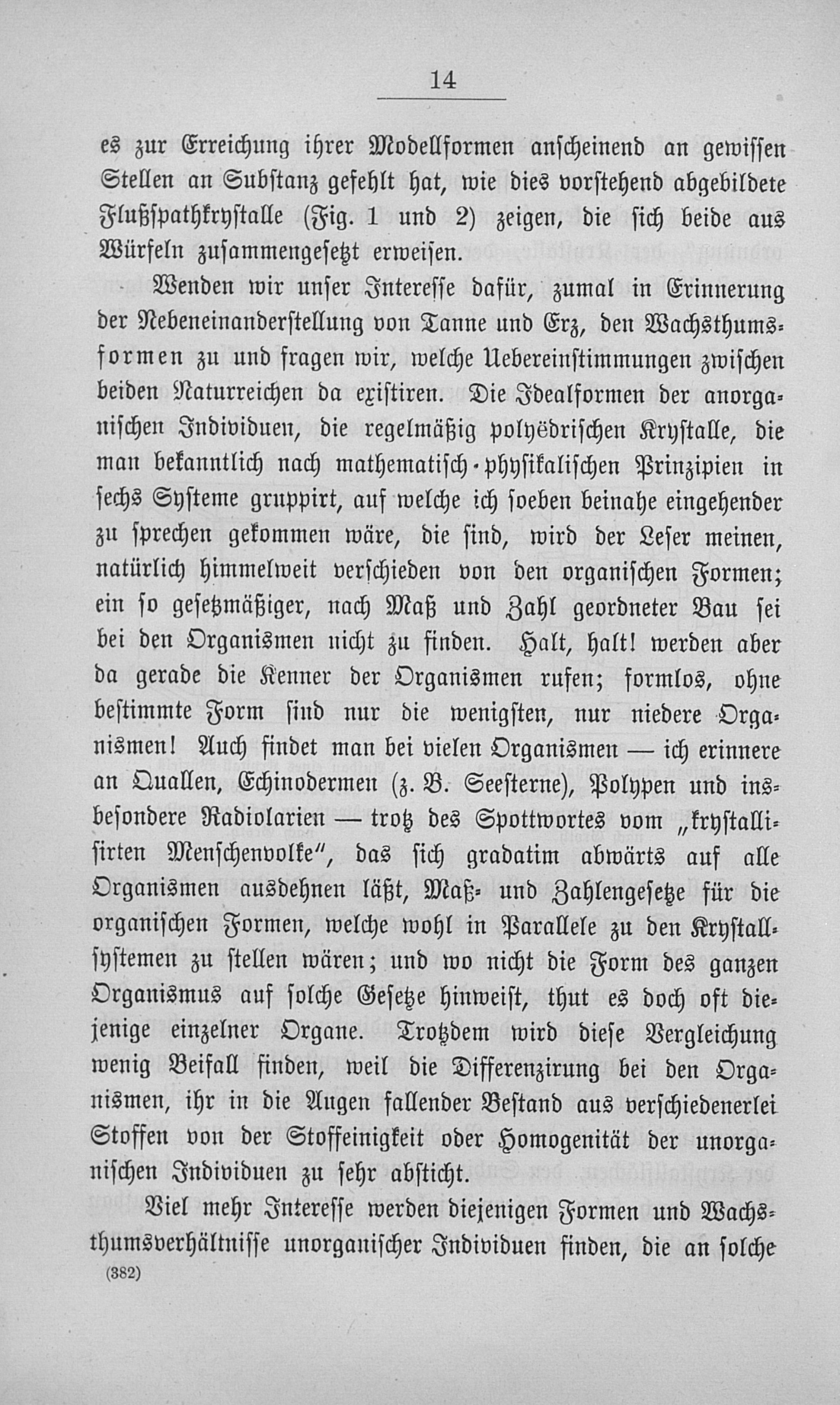 14

es zur Erreichung ihrer Modellformen anscheinend an gewissen Stellen an Substanz gefehlt hat, wie dies vorstehend abgebildete Flußspathkrystalle (Fig. 1 und 2) zeigen, die sich beide aus Würfeln zusammengesetzt erweisen.

Wenden wir unser Interesse dafür, zumal in Erinnerung der Nebeneinanderstellung von Tanne und Erz, den Wachsthumsformen zu und fragen wir, welche Uebereinstimmungen zwischen beiden Naturreichen da existiren. Die Idealformen der anorganischen Individuen, die regelmäßig polyëdrischen Krystalle, die man bekanntlich nach mathematisch-physikalischen Prinzipien in sechs Systeme gruppirt, auf welche ich soeben beinahe eingehender zu sprechen gekommen wäre, die sind, wird der Leser meinen, natürlich himmelweit verschieden von den organischen Formen; ein so gesetzmäßiger, nach Maß und Zahl geordneter Bau sei bei den Organismen nicht zu finden. Halt, halt! werden aber da gerade die Kenner der Organismen rufen; formlos, ohne bestimmte Form sind nur die wenigsten, nur niedere Organismen! Auch findet man bei vielen Organismen — ich erinnere an Quallen, Echinodermen (z. B. Seesterne), Polypen und insbesondere Radiolarien — trotz des Spottwortes vom „krystallisirten Menschenvolke", das sich gradatim abwärts auf alle Organismen ausdehnen läßt, Maß- und Zahlengesetze für die organischen Formen, welche wohl in Parallele zu den Krystallsystemen zu stellen wären; und wo nicht die Form des ganzen Organismus auf solche Gesetze hinweist, thut es doch oft diejenige einzelner Organe. Trotzdem wird diese Vergleichung wenig Beifall finden, weil die Differenzirung bei den Organismen, ihr in die Augen fallender Bestand aus verschiedenerlei Stoffen von der Stoffeinigkeit oder Homogenität der unorganischen Individuen zu sehr absticht.

Viel mehr Interesse werden diejenigen Formen und Wachsthumsverhältnisse unorganischer Individuen finden, die an solche

(382)